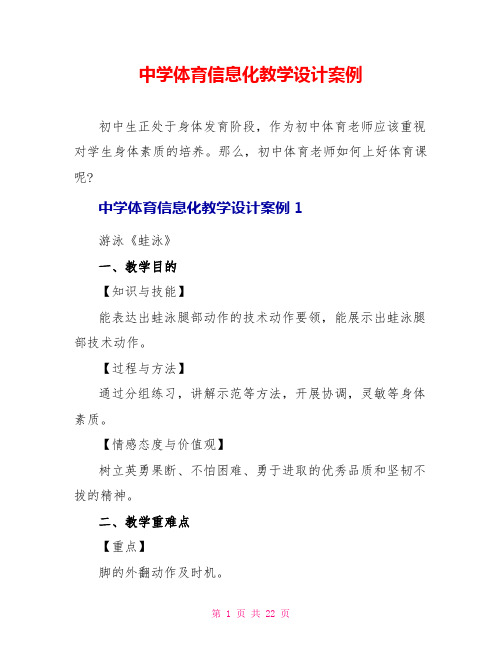 中学体育信息化教学设计案例

初中生正处于身体发育阶段，作为初中体育老师应该重视对学生身体素质的培养。那么，初中体育老师如何上好体育课呢?

中学体育信息化教学设计案例 1

游泳《蛙泳》

一、教学目的

【知识与技能】

能表达出蛙泳腿部动作的技术动作要领，能展示出蛙泳腿部技术动作。

【过程与方法】

通过分组练习，讲解示范等方法，开展协调，灵敏等身体素质。

【情感态度与价值观】

树立英勇果断、不怕困难、勇于进取的优秀品质和坚韧不拔的精神。

二、教学重难点

【重点】

脚的外翻动作及时机。

第 1 页 共 22 页